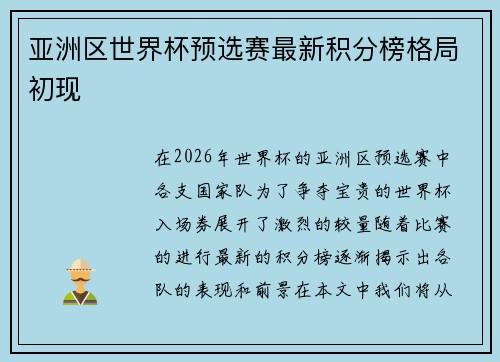 亚洲区世界杯预选赛最新积分榜格局初现

在2026年世界杯的亚洲区预选赛中各支国家队为了争夺宝贵的世界杯入场券展开了激烈的较量随着比赛的进行最新的积分榜逐渐揭示出各队的表现和前景在本文中我们将从